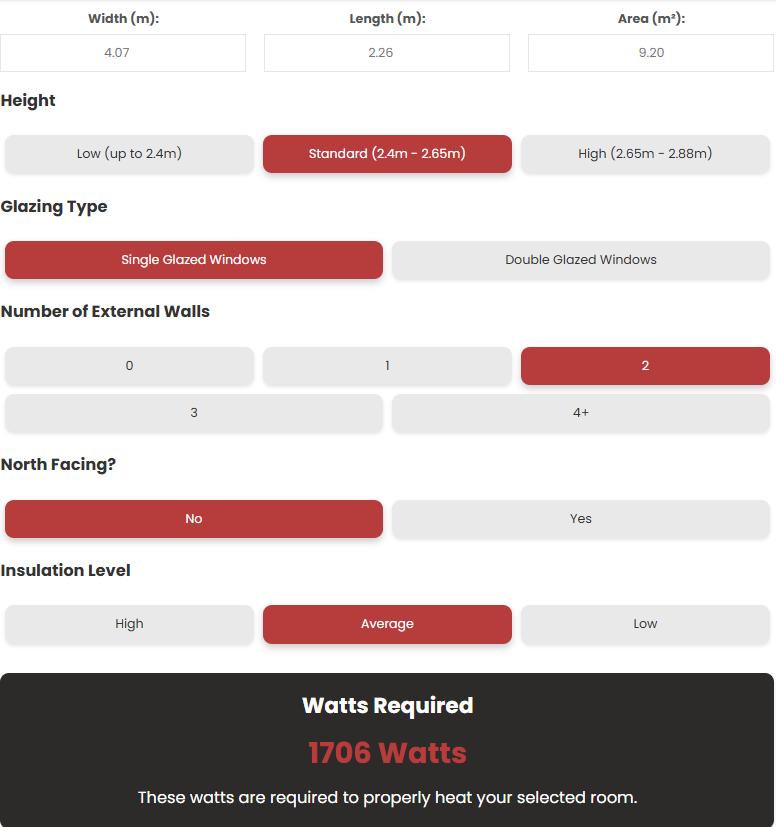 Width (m):
4.07

Length (m):
2.26

Area (m²):
9.20

Height

Low (up to 2.4m)
Standard (2.4m - 2.65m)
High (2.65m - 2.88m)

Glazing Type

Single Glazed Windows
Double Glazed Windows

Number of External Walls

0
1
2
3
4+

North Facing?

No
Yes

Insulation Level

High
Average
Low

Watts Required

1706 Watts

These watts are required to properly heat your selected room.